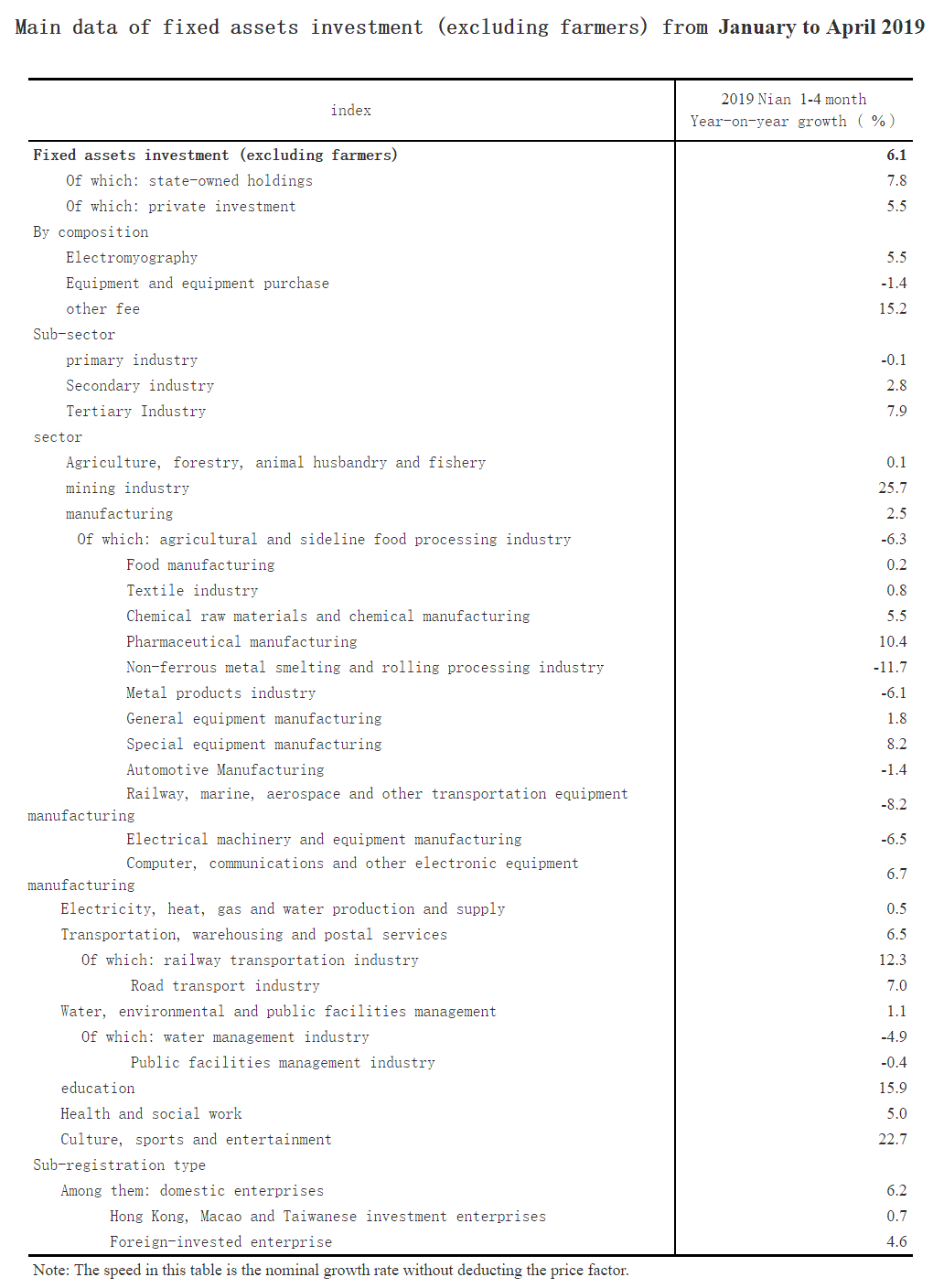 Main data of fixed assets investment (excluding farmers) from January to April 2019

| index | 2019 Nian 1-4 month Year-on-year growth ( % ) |
|---|---|
| Fixed assets investment (excluding farmers) | 6.1 |
| Of which: state-owned holdings | 7.8 |
| Of which: private investment | 5.5 |
| By composition | |
| Electromyography | 5.5 |
| Equipment and equipment purchase | -1.4 |
| other fee | 15.2 |
| Sub-sector | |
| primary industry | -0.1 |
| Secondary industry | 2.8 |
| Tertiary Industry | 7.9 |
| sector | |
| Agriculture, forestry, animal husbandry and fishery | 0.1 |
| mining industry | 25.7 |
| manufacturing | 2.5 |
| Of which: agricultural and sideline food processing industry | -6.3 |
| Food manufacturing | 0.2 |
| Textile industry | 0.8 |
| Chemical raw materials and chemical manufacturing | 5.5 |
| Pharmaceutical manufacturing | 10.4 |
| Non-ferrous metal smelting and rolling processing industry | -11.7 |
| Metal products industry | -6.1 |
| General equipment manufacturing | 1.8 |
| Special equipment manufacturing | 8.2 |
| Automotive Manufacturing | -1.4 |
| Railway, marine, aerospace and other transportation equipment manufacturing | -8.2 |
| Electrical machinery and equipment manufacturing | -6.5 |
| Computer, communications and other electronic equipment manufacturing | 6.7 |
| Electricity, heat, gas and water production and supply | 0.5 |
| Transportation, warehousing and postal services | 6.5 |
| Of which: railway transportation industry | 12.3 |
| Road transport industry | 7.0 |
| Water, environmental and public facilities management | 1.1 |
| Of which: water management industry | -4.9 |
| Public facilities management industry | -0.4 |
| education | 15.9 |
| Health and social work | 5.0 |
| Culture, sports and entertainment | 22.7 |
| Sub-registration type | |
| Among them: domestic enterprises | 6.2 |
| Hong Kong, Macao and Taiwanese investment enterprises | 0.7 |
| Foreign-invested enterprise | 4.6 |

Note: The speed in this table is the nominal growth rate without deducting the price factor.